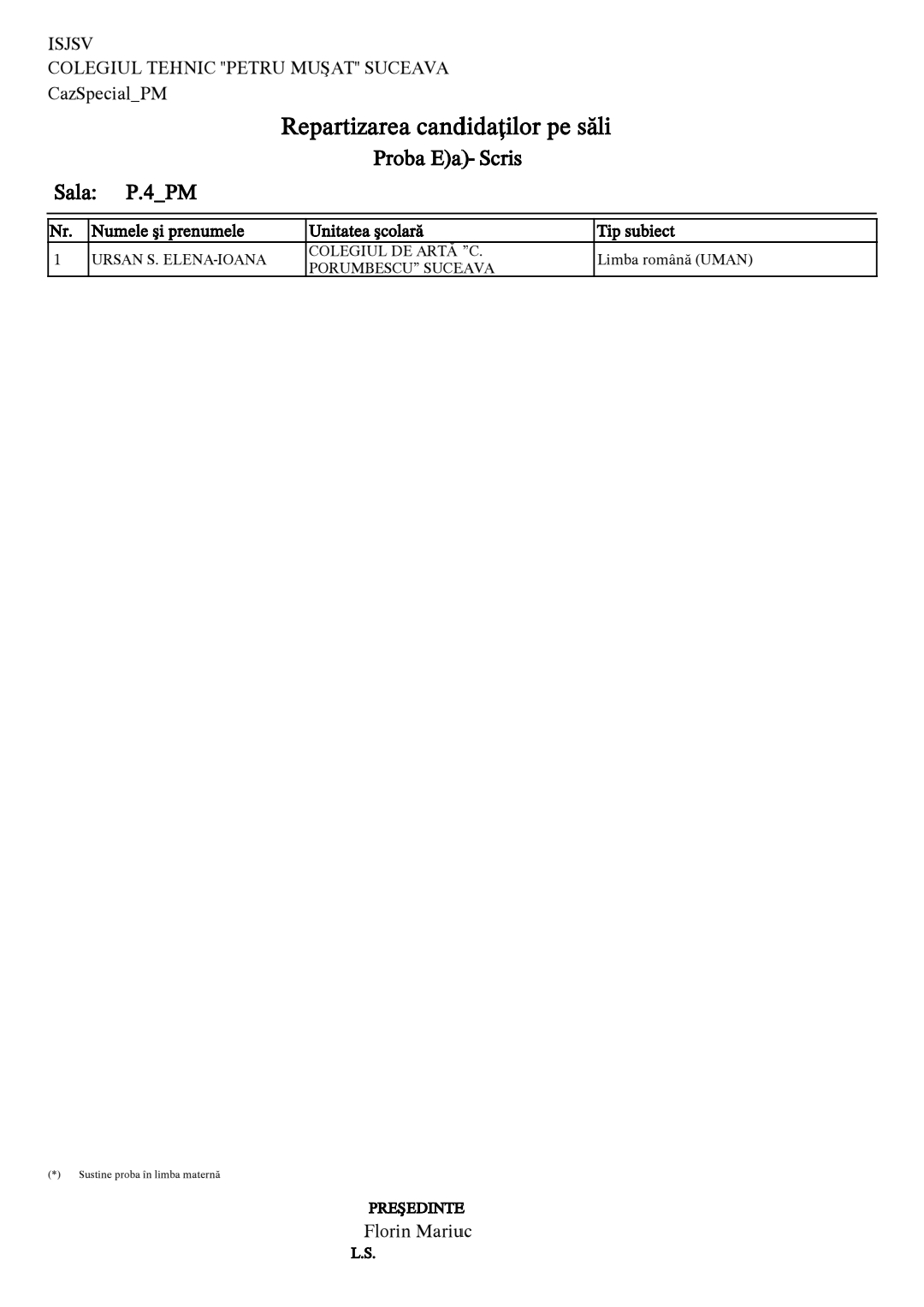 ISJSV
COLEGIUL TEHNIC "PETRU MUŞAT" SUCEAVA
CazSpecial_PM

Repartizarea candidaţilor pe săli

Proba E)a)- Scris

Sala: P.4_PM

| Nr. | Numele şi prenumele | Unitatea şcolară | Tip subiect |
|---|---|---|---|
| 1 | URSAN S. ELENA-IOANA | COLEGIUL DE ARTĂ "C. PORUMBESCU" SUCEAVA | Limba română (UMAN) |

(*) Sustine proba în limba maternă

PREŞEDINTE
Florin Mariuc
L.S.